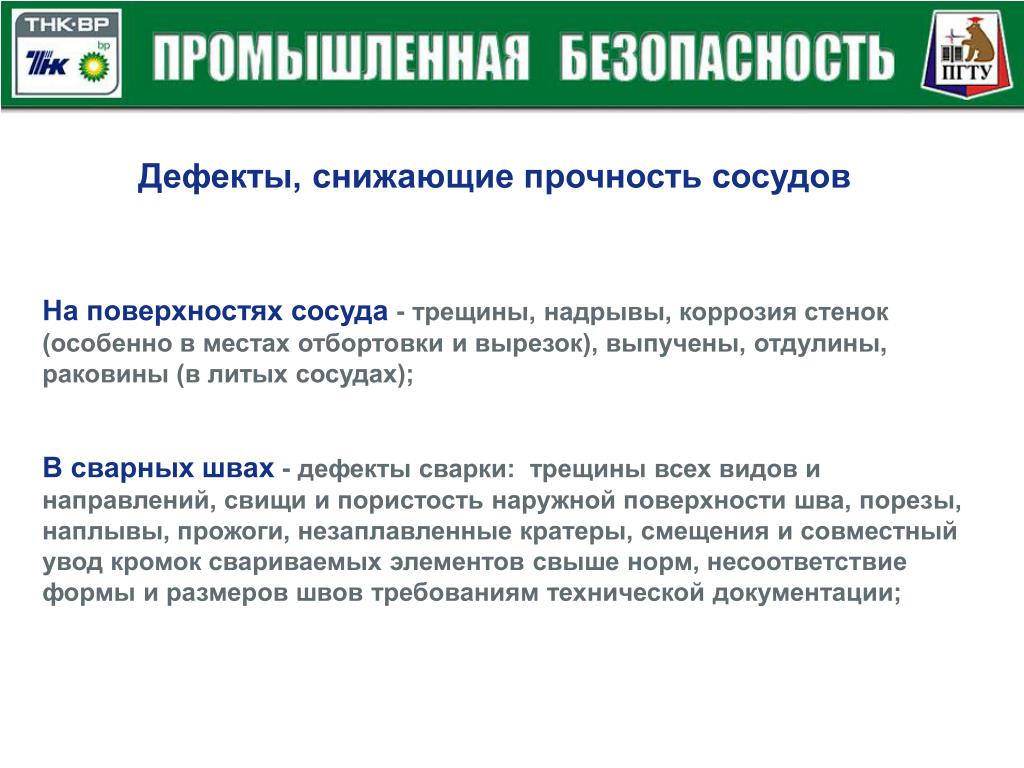 ТНК·ВР
ТНК bp
ПРОМЫШЛЕННАЯ БЕЗОПАСНОСТЬ
ПГТУ

Дефекты, снижающие прочность сосудов

На поверхностях сосуда - трещины, надрывы, коррозия стенок (особенно в местах отбортовки и вырезок), выпучены, отдулины, раковины (в литых сосудах);

В сварных швах - дефекты сварки: трещины всех видов и направлений, свищи и пористость наружной поверхности шва, порезы, наплывы, прожоги, незаплавленные кратеры, смещения и совместный увод кромок свариваемых элементов свыше норм, несоответствие формы и размеров швов требованиям технической документации;